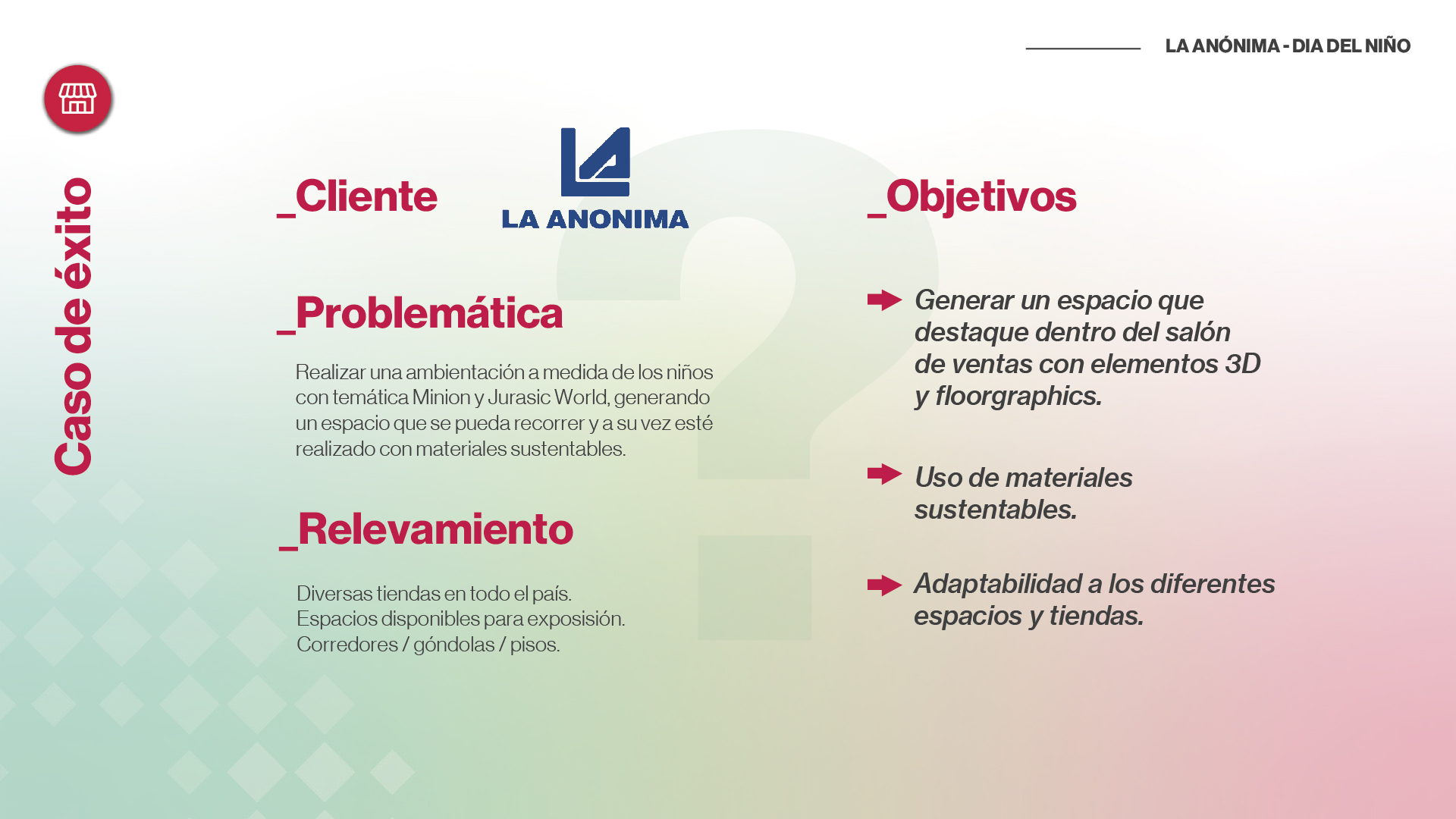 LA ANÓNIMA - DIA DEL NIÑO

Caso de éxito

_Cliente

LA ANONIMA

_Problemática

Realizar una ambientación a medida de los niños con temática Minion y Jurasic World, generando un espacio que se pueda recorrer y a su vez esté realizado con materiales sustentables.

_Relevamiento

Diversas tiendas en todo el país.
Espacios disponibles para exposición.
Corredores / góndolas / pisos.

_Objetivos

Generar un espacio que destaque dentro del salón de ventas con elementos 3D y floorgraphics.

Uso de materiales sustentables.

Adaptabilidad a los diferentes espacios y tiendas.